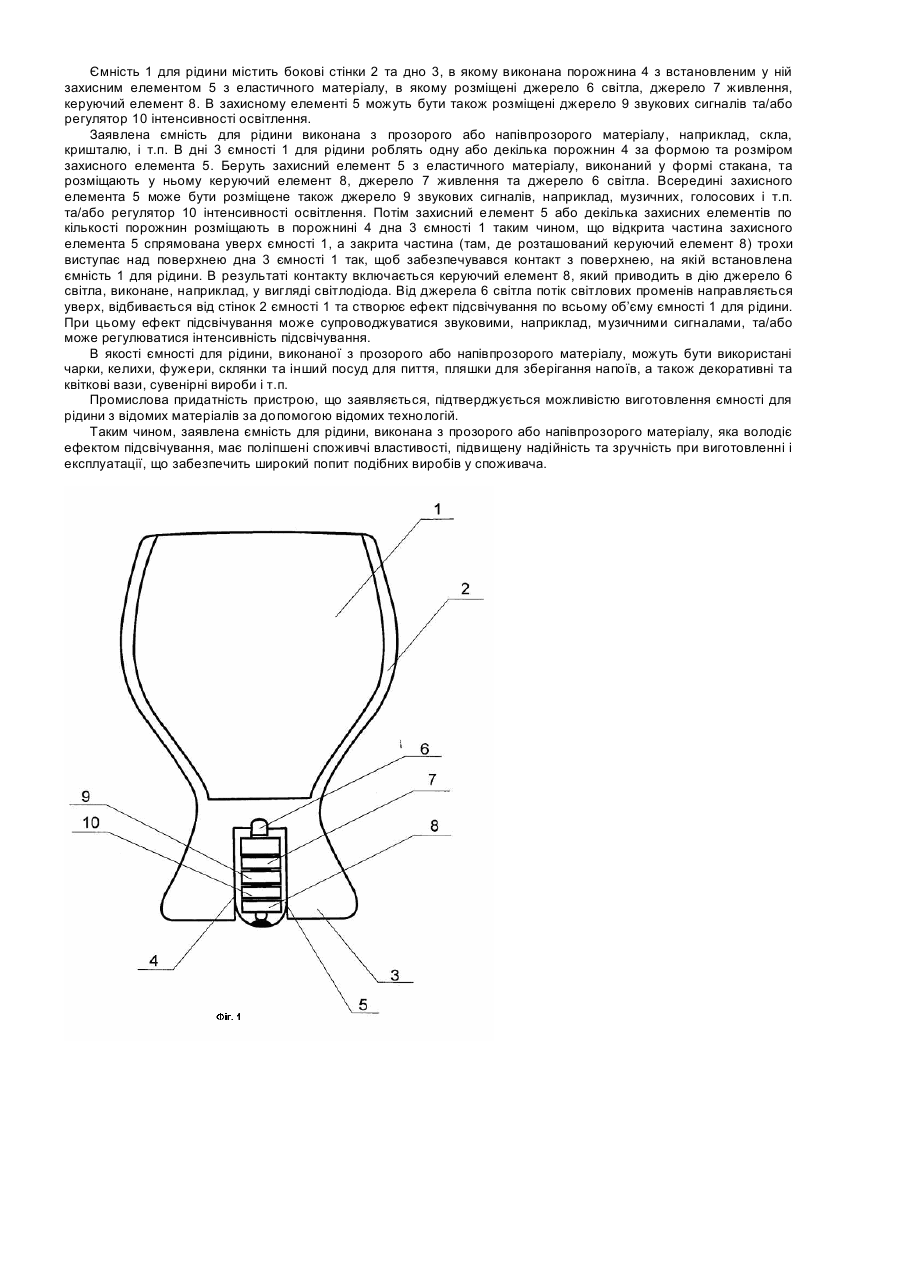 Ємність 1 для рідини містить бокові стінки 2 та дно 3, в якому виконана порожнина 4 з встановленим у ній захисним елементом 5 з еластичного матеріалу, в якому розміщені джерело 6 світла, джерело 7 живлення, керуючий елемент 8. В захисному елементі 5 можуть бути також розміщені джерело 9 звукових сигналів та/або регулятор 10 інтенсивності освітлення.

Заявлена ємність для рідини виконана з прозорого або напівпрозорого матеріалу, наприклад, скла, кришталю, і т.п. В дні 3 ємності 1 для рідини роблять одну або декілька порожнин 4 за формою та розміром захисного елемента 5. Беруть захисний елемент 5 з еластичного матеріалу, виконаний у формі стакана, та розміщають у ньому керуючий елемент 8, джерело 7 живлення та джерело 6 світла. Всередині захисного елемента 5 може бути розміщене також джерело 9 звукових сигналів, наприклад, музичних, голосових і т.п. та/або регулятор 10 інтенсивності освітлення. Потім захисний елемент 5 або декілька захисних елементів по кількості порожнин розміщають в порожнині 4 дна 3 ємності 1 таким чином, що відкрита частина захисного елемента 5 спрямована уверх ємності 1, а закрита частина (там, де розташований керуючий елемент 8) трохи виступає над поверхнею дна 3 ємності 1 так, щоб забезпечувався контакт з поверхнею, на якій встановлена ємність 1 для рідини. В результаті контакту включається керуючий елемент 8, який приводить в дію джерело 6 світла, виконане, наприклад, у вигляді світлодіода. Від джерела 6 світла потік світлових променів направляється уверх, відбивається від стінок 2 ємності 1 та створює ефект підсвічування по всьому об'єму ємності 1 для рідини. При цьому ефект підсвічування може супроводжуватися звуковими, наприклад, музичними сигналами, та/або може регулюватися інтенсивність підсвічування.

В якості ємності для рідини, виконаної з прозорого або напівпрозорого матеріалу, можуть бути використані чарки, келихи, фужери, склянки та інший посуд для пиття, пляшки для зберігання напоїв, а також декоративні та квіткові вази, сувенірні вироби і т.п.

Промислова придатність пристрою, що заявляється, підтверджується можливістю виготовлення ємності для рідини з відомих матеріалів за допомогою відомих технологій.

Таким чином, заявлена ємність для рідини, виконана з прозорого або напівпрозорого матеріалу, яка володіє ефектом підсвічування, має поліпшені споживчі властивості, підвищену надійність та зручність при виготовленні і експлуатації, що забезпечить широкий попит подібних виробів у споживача.

1
2
6
7
9
10
8
4
3
5
Фіг. 1